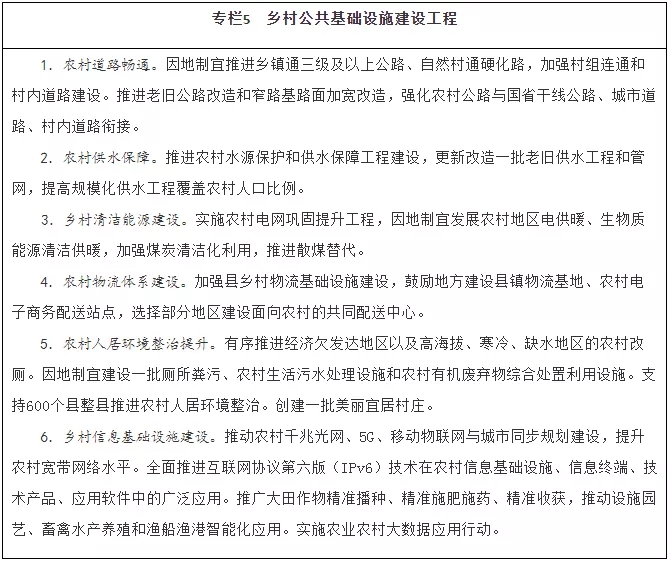 专栏5　乡村公共基础设施建设工程

1. 农村道路畅通。因地制宜推进乡镇通三级及以上公路、自然村通硬化路，加强村组连通和村内道路建设。推进老旧公路改造和窄路基路面加宽改造，强化农村公路与国省干线公路、城市道路、村内道路衔接。

2. 农村供水保障。推进农村水源保护和供水保障工程建设，更新改造一批老旧供水工程和管网，提高规模化供水工程覆盖农村人口比例。

3. 乡村清洁能源建设。实施农村电网巩固提升工程，因地制宜发展农村地区电供暖、生物质能源清洁供暖，加强煤炭清洁化利用，推进散煤替代。

4. 农村物流体系建设。加强县乡村物流基础设施建设，鼓励地方建设县镇物流基地、农村电子商务配送站点，选择部分地区建设面向农村的共同配送中心。

5. 农村人居环境整治提升。有序推进经济欠发达地区以及高海拔、寒冷、缺水地区的农村改厕。因地制宜建设一批厕所粪污、农村生活污水处理设施和农村有机废弃物综合处置利用设施。支持600个县整县推进农村人居环境整治。创建一批美丽宜居村庄。

6. 乡村信息基础设施建设。推动农村千兆光网、5G、移动物联网与城市同步规划建设，提升农村宽带网络水平。全面推进互联网协议第六版（IPv6）技术在农村信息基础设施、信息终端、技术产品、应用软件中的广泛应用。推广大田作物精准播种、精准施肥施药、精准收获，推动设施园艺、畜禽水产养殖和渔船渔港智能化应用。实施农业农村大数据应用行动。